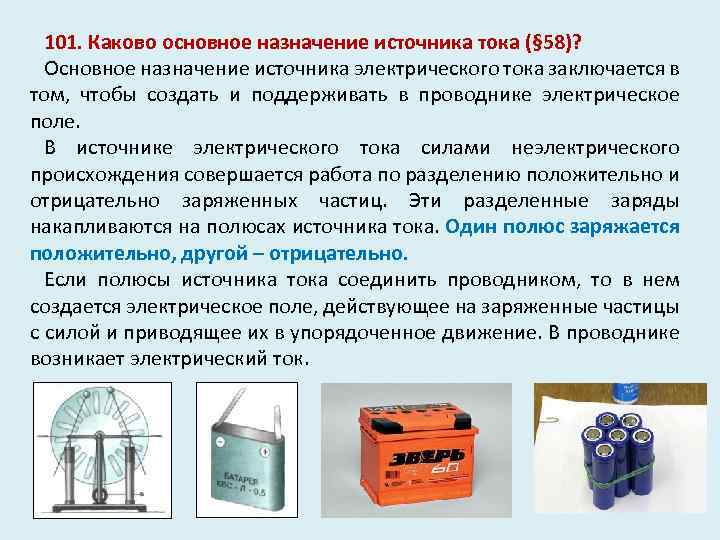 101. Каково основное назначение источника тока (§58)?

Основное назначение источника электрического тока заключается в том, чтобы создать и поддерживать в проводнике электрическое поле.

В источнике электрического тока силами неэлектрического происхождения совершается работа по разделению положительно и отрицательно заряженных частиц. Эти разделенные заряды накапливаются на полюсах источника тока. Один полюс заряжается положительно, другой – отрицательно.

Если полюсы источника тока соединить проводником, то в нем создается электрическое поле, действующее на заряженные частицы с силой и приводящее их в упорядоченное движение. В проводнике возникает электрический ток.

БАТАРЕЯ КБС - Л - 0,5

ЗВЕРЬ 60